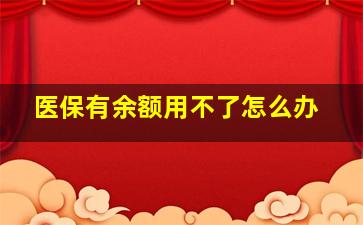 医保有余额用不了怎么办